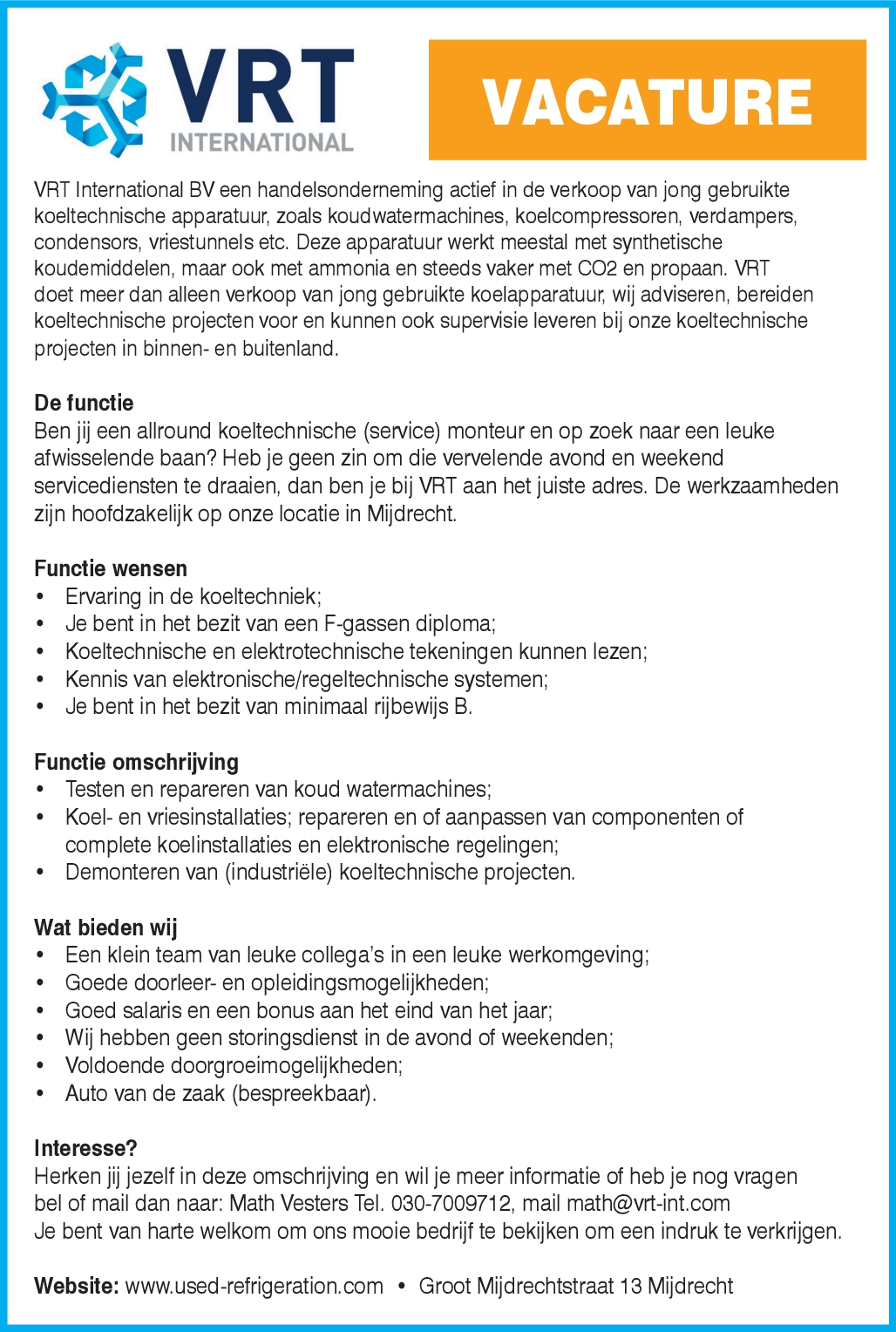 VRT
INTERNATIONAL

VACATURE

VRT International BV een handelsonderneming actief in de verkoop van jong gebruikte koeltechnische apparatuur, zoals koudwatermachines, koelcompressoren, verdampers, condensors, vriestunnels etc. Deze apparatuur werkt meestal met synthetische koudemiddelen, maar ook met ammonia en steeds vaker met CO2 en propaan. VRT doet meer dan alleen verkoop van jong gebruikte koelapparatuur, wij adviseren, bereiden koeltechnische projecten voor en kunnen ook supervisie leveren bij onze koeltechnische projecten in binnen- en buitenland.

De functie
Ben jij een allround koeltechnische (service) monteur en op zoek naar een leuke afwisselende baan? Heb je geen zin om die vervelende avond en weekend servicediensten te draaien, dan ben je bij VRT aan het juiste adres. De werkzaamheden zijn hoofdzakelijk op onze locatie in Mijdrecht.

Functie wensen
• Ervaring in de koeltechniek;
• Je bent in het bezit van een F-gassen diploma;
• Koeltechnische en elektrotechnische tekeningen kunnen lezen;
• Kennis van elektronische/regeltechnische systemen;
• Je bent in het bezit van minimaal rijbewijs B.

Functie omschrijving
• Testen en repareren van koud watermachines;
• Koel- en vriesinstallaties; repareren en of aanpassen van componenten of complete koelinstallaties en elektronische regelingen;
• Demonteren van (industriële) koeltechnische projecten.

Wat bieden wij
• Een klein team van leuke collega's in een leuke werkomgeving;
• Goede doorleer- en opleidingsmogelijkheden;
• Goed salaris en een bonus aan het eind van het jaar;
• Wij hebben geen storingsdienst in de avond of weekenden;
• Voldoende doorgroeimogelijkheden;
• Auto van de zaak (bespreekbaar).

Interesse?
Herken jij jezelf in deze omschrijving en wil je meer informatie of heb je nog vragen bel of mail dan naar: Math Vesters Tel. 030-7009712, mail math@vrt-int.com
Je bent van harte welkom om ons mooie bedrijf te bekijken om een indruk te verkrijgen.

Website: www.used-refrigeration.com • Groot Mijdrechtstraat 13 Mijdrecht